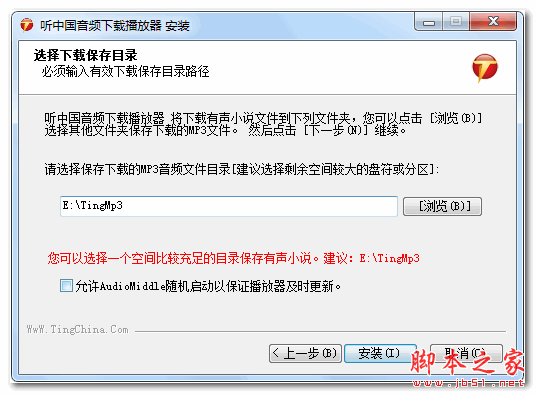 听中国音频下载播放器 安装

选择下载保存目录
必须输入有效下载保存目录路径

听中国音频下载播放器 将下载有声小说文件到下列文件夹，您可以点击 [浏览(B)] 选择其他文件夹保存下载的MP3文件。 然后点击 [下一步(N)] 继续。

请选择保存下载的MP3音频文件目录[建议选择剩余空间较大的盘符或分区]:

E:\TingMp3

[浏览(B)]

您可以选择一个空间比较充足的目录保存有声小说。建议: E:\TingMp3

允许AudioMiddle随机启动以保证播放器及时更新。

WwW.TingChina.Com

< 上一步(B)

安装(I)

取消(C)

脚本之家
www.jb51.net